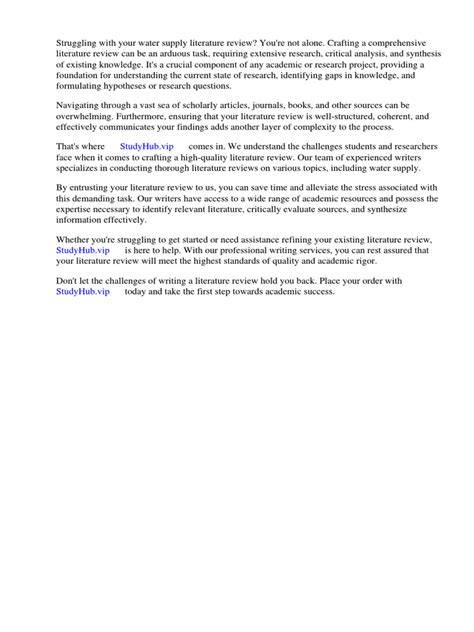 Struggling with your water supply literature review? You're not alone. Crafting a comprehensive literature review can be an arduous task, requiring extensive research, critical analysis, and synthesis of existing knowledge. It's a crucial component of any academic or research project, providing a foundation for understanding the current state of research, identifying gaps in knowledge, and formulating hypotheses or research questions.

Navigating through a vast sea of scholarly articles, journals, books, and other sources can be overwhelming. Furthermore, ensuring that your literature review is well-structured, coherent, and effectively communicates your findings adds another layer of complexity to the process.

That's where StudyHub.vip comes in. We understand the challenges students and researchers face when it comes to crafting a high-quality literature review. Our team of experienced writers specializes in conducting thorough literature reviews on various topics, including water supply.

By entrusting your literature review to us, you can save time and alleviate the stress associated with this demanding task. Our writers have access to a wide range of academic resources and possess the expertise necessary to identify relevant literature, critically evaluate sources, and synthesize information effectively.

Whether you're struggling to get started or need assistance refining your existing literature review, StudyHub.vip is here to help. With our professional writing services, you can rest assured that your literature review will meet the highest standards of quality and academic rigor.

Don't let the challenges of writing a literature review hold you back. Place your order with StudyHub.vip today and take the first step towards academic success.